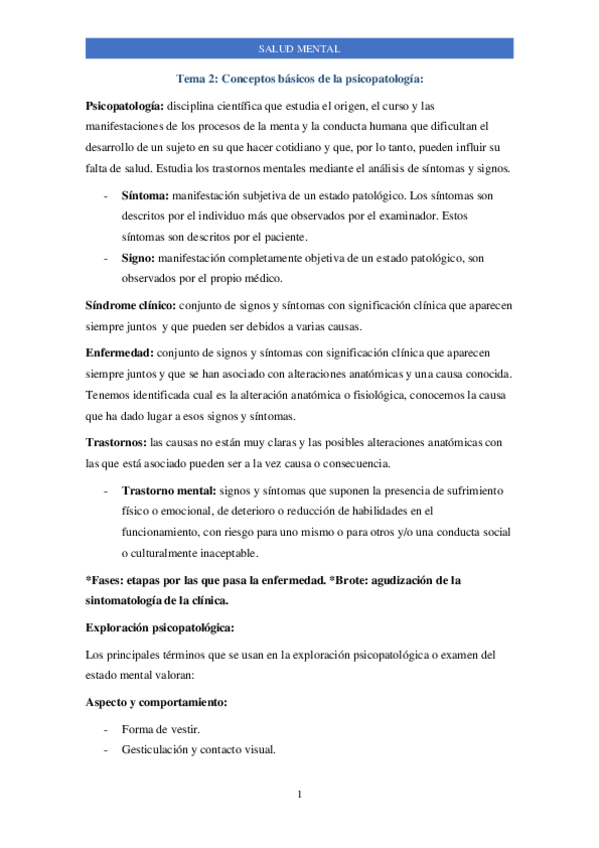 SALUD MENTAL

Tema 2: Conceptos básicos de la psicopatología:

Psicopatología: disciplina científica que estudia el origen, el curso y las manifestaciones de los procesos de la menta y la conducta humana que dificultan el desarrollo de un sujeto en su que hacer cotidiano y que, por lo tanto, pueden influir su falta de salud. Estudia los trastornos mentales mediante el análisis de síntomas y signos.

- Síntoma: manifestación subjetiva de un estado patológico. Los síntomas son descritos por el individuo más que observados por el examinador. Estos síntomas son descritos por el paciente.
- Signo: manifestación completamente objetiva de un estado patológico, son observados por el propio médico.

Síndrome clínico: conjunto de signos y síntomas con significación clínica que aparecen siempre juntos y que pueden ser debidos a varias causas.

Enfermedad: conjunto de signos y síntomas con significación clínica que aparecen siempre juntos y que se han asociado con alteraciones anatómicas y una causa conocida. Tenemos identificada cual es la alteración anatómica o fisiológica, conocemos la causa que ha dado lugar a esos signos y síntomas.

Trastornos: las causas no están muy claras y las posibles alteraciones anatómicas con las que está asociado pueden ser a la vez causa o consecuencia.

- Trastorno mental: signos y síntomas que suponen la presencia de sufrimiento físico o emocional, de deterioro o reducción de habilidades en el funcionamiento, con riesgo para uno mismo o para otros y/o una conducta social o culturalmente inaceptable.

*Fases: etapas por las que pasa la enfermedad. *Brote: agudización de la sintomatología de la clínica.

Exploración psicopatológica:

Los principales términos que se usan en la exploración psicopatológica o examen del estado mental valoran:

Aspecto y comportamiento:

- Forma de vestir.
- Gesticulación y contacto visual.

1